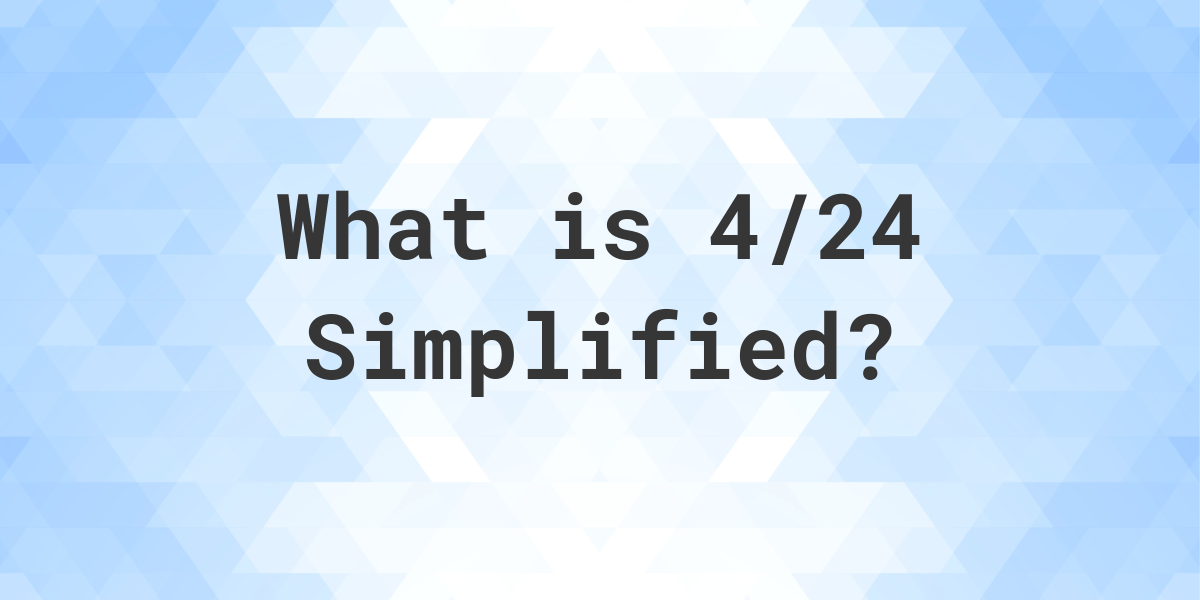 What is 4/24 Simplified?